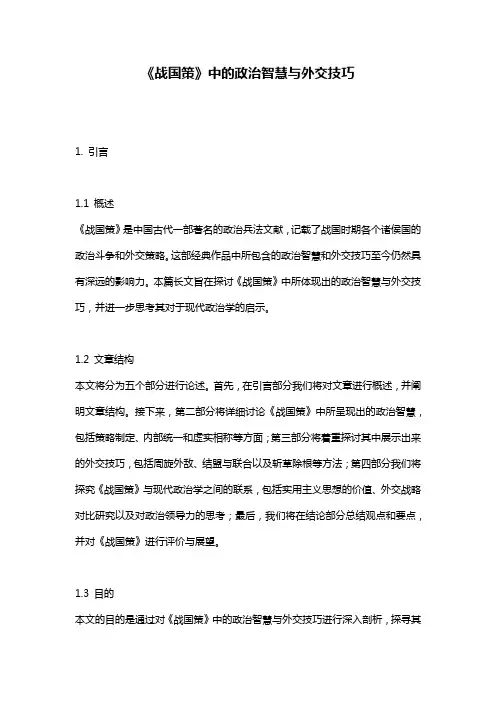 《战国策》中的政治智慧与外交技巧

1. 引言

1.1 概述

《战国策》是中国古代一部著名的政治兵法文献，记载了战国时期各个诸侯国的政治斗争和外交策略。这部经典作品中所包含的政治智慧和外交技巧至今仍然具有深远的影响力。本篇长文旨在探讨《战国策》中所体现出的政治智慧与外交技巧，并进一步思考其对于现代政治学的启示。

1.2 文章结构

本文将分为五个部分进行论述。首先，在引言部分我们将对文章进行概述，并阐明文章结构。接下来，第二部分将详细讨论《战国策》中所呈现出的政治智慧，包括策略制定、内部统一和虚实相称等方面；第三部分将着重探讨其中展示出来的外交技巧，包括周旋外敌、结盟与联合以及斩草除根等方法；第四部分我们将探究《战国策》与现代政治学之间的联系，包括实用主义思想的价值、外交战略对比研究以及对政治领导力的思考；最后，我们将在结论部分总结观点和要点，并对《战国策》进行评价与展望。

1.3 目的

本文的目的是通过对《战国策》中的政治智慧与外交技巧进行深入剖析，探寻其